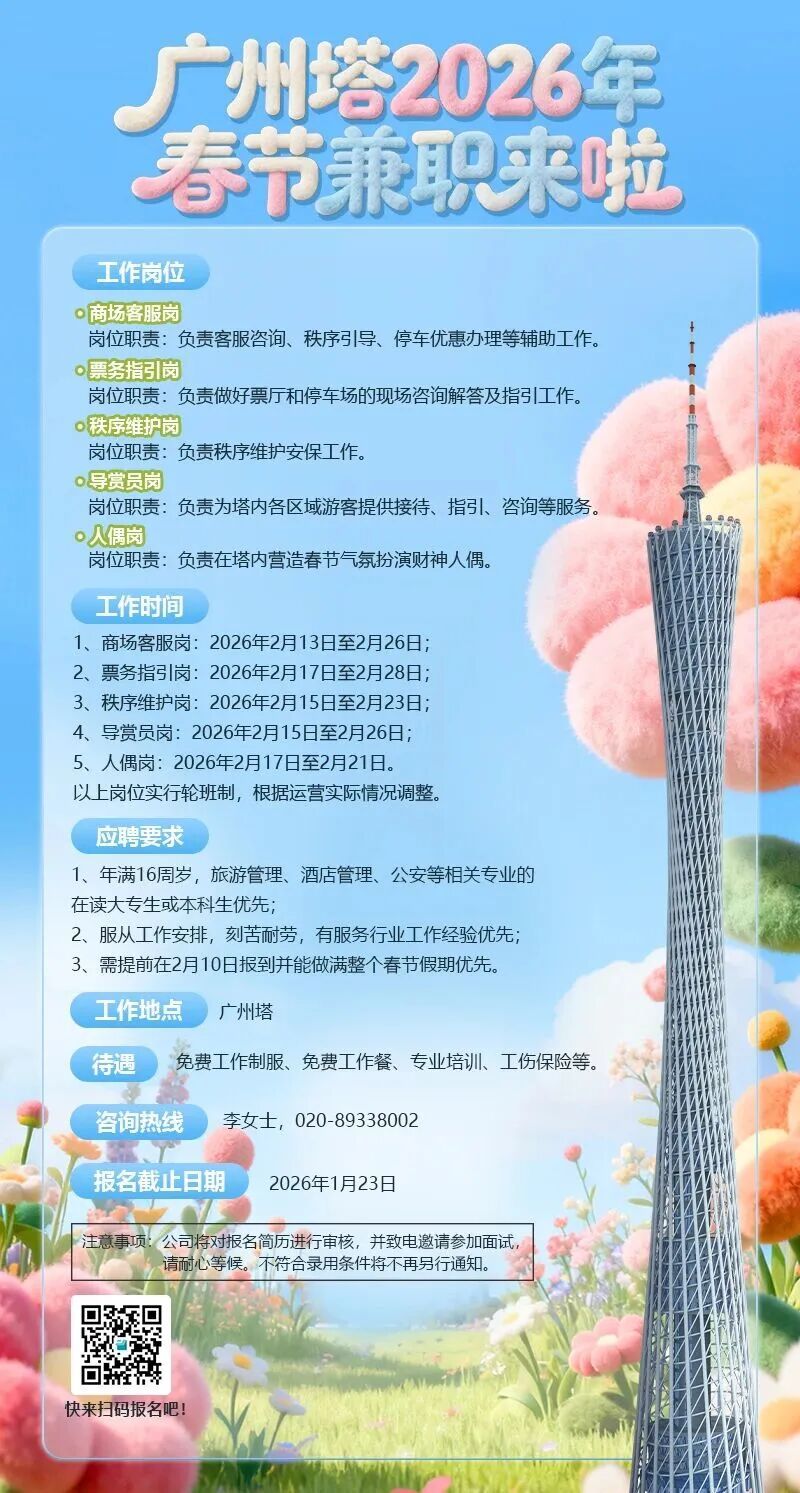 广州塔2026年
春节兼职来啦

工作岗位

商场客服岗
岗位职责：负责客服咨询、秩序引导、停车优惠办理等辅助工作。

票务指引岗
岗位职责：负责做好票厅和停车场的现场咨询解答及指引工作。

秩序维护岗
岗位职责：负责秩序维护安保工作。

导赏员岗
岗位职责：负责为塔内各区域游客提供接待、指引、咨询等服务。

人偶岗
岗位职责：负责在塔内营造春节气氛扮演财神人偶。

工作时间

1、商场客服岗：2026年2月13日至2月26日；
2、票务指引岗：2026年2月17日至2月28日；
3、秩序维护岗：2026年2月15日至2月23日；
4、导赏员岗：2026年2月15日至2月26日；
5、人偶岗：2026年2月17日至2月21日。
以上岗位实行轮班制，根据运营实际情况调整。

应聘要求

1、年满16周岁，旅游管理、酒店管理、公安等相关专业的在读大专生或本科生优先；
2、服从工作安排，刻苦耐劳，有服务行业工作经验优先；
3、需提前在2月10日报到并能做满整个春节假期优先。

工作地点 广州塔

待遇 免费工作制服、免费工作餐、专业培训、工伤保险等。

咨询热线 李女士，020-89338002

报名截止日期 2026年1月23日

注意事项：公司将对报名简历进行审核，并致电邀请参加面试，请耐心等候。不符合录用条件将不再另行通知。

快来扫码报名吧！